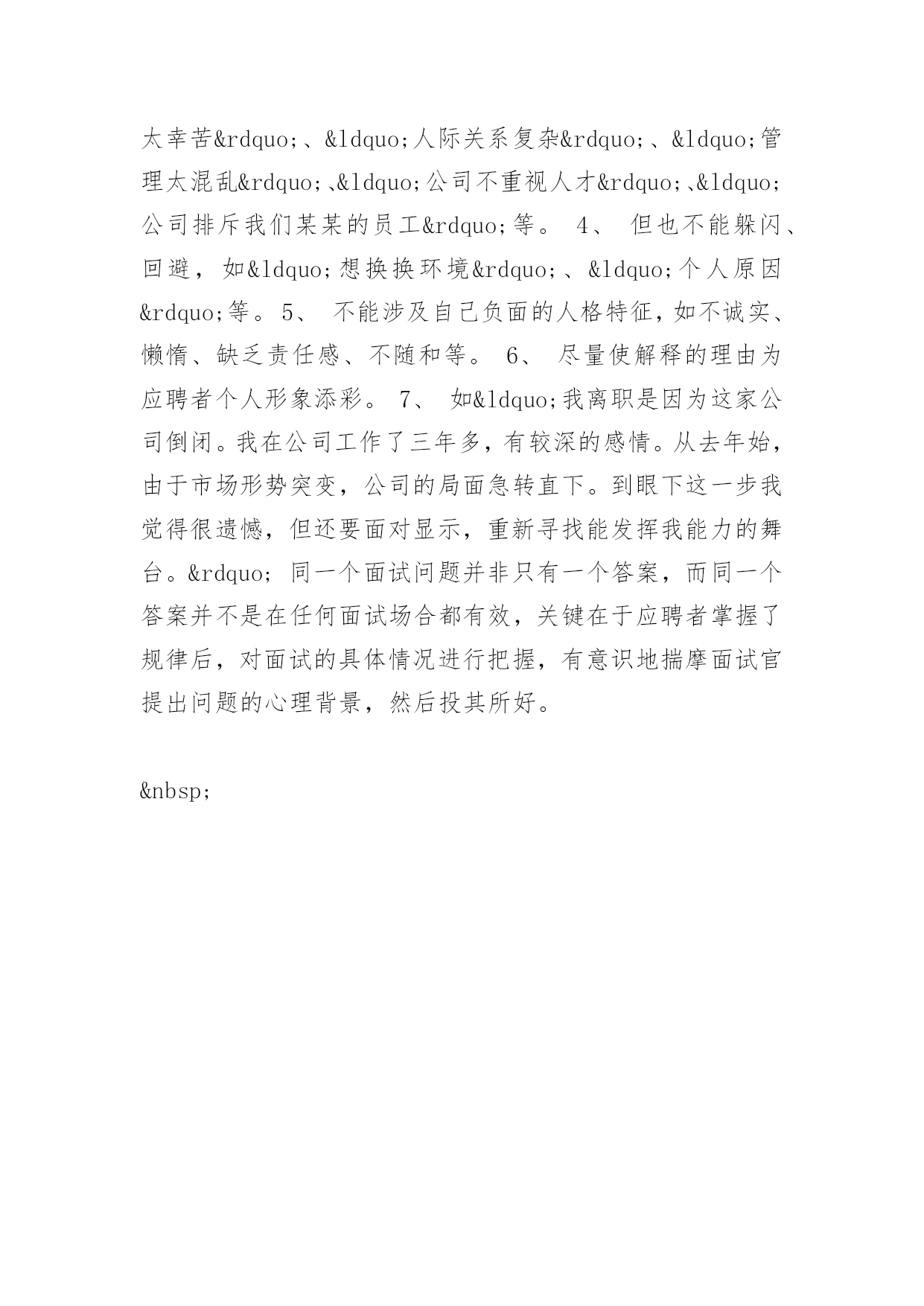 太幸苦&rdquo;、&ldquo;人际关系复杂&rdquo;、&ldquo;管理太混乱&rdquo;、&ldquo;公司不重视人才&rdquo;、&ldquo;公司排斥我们某某的员工&rdquo;等。 4、 但也不能躲闪、回避， 如&ldquo;想换换环境&rdquo;、&ldquo;个人原因&rdquo;等。5、 不能涉及自己负面的人格特征，如不诚实、懒惰、缺乏责任感、不随和等。 6、 尽量使解释的理由为应聘者个人形象添彩。 7、 如&ldquo;我离职是因为这家公司倒闭。我在公司工作了三年多，有较深的感情。从去年始，由于市场形势突变，公司的局面急转直下。到眼下这一步我觉得很遗憾，但还要面对显示，重新寻找能发挥我能力的舞台。&rdquo; 同一个面试问题并非只有一个答案，而同一个答案并不是在任何面试场合都有效，关键在于应聘者掌握了规律后，对面试的具体情况进行把握，有意识地揣摩面试官提出问题的心理背景，然后投其所好。

&nbsp;